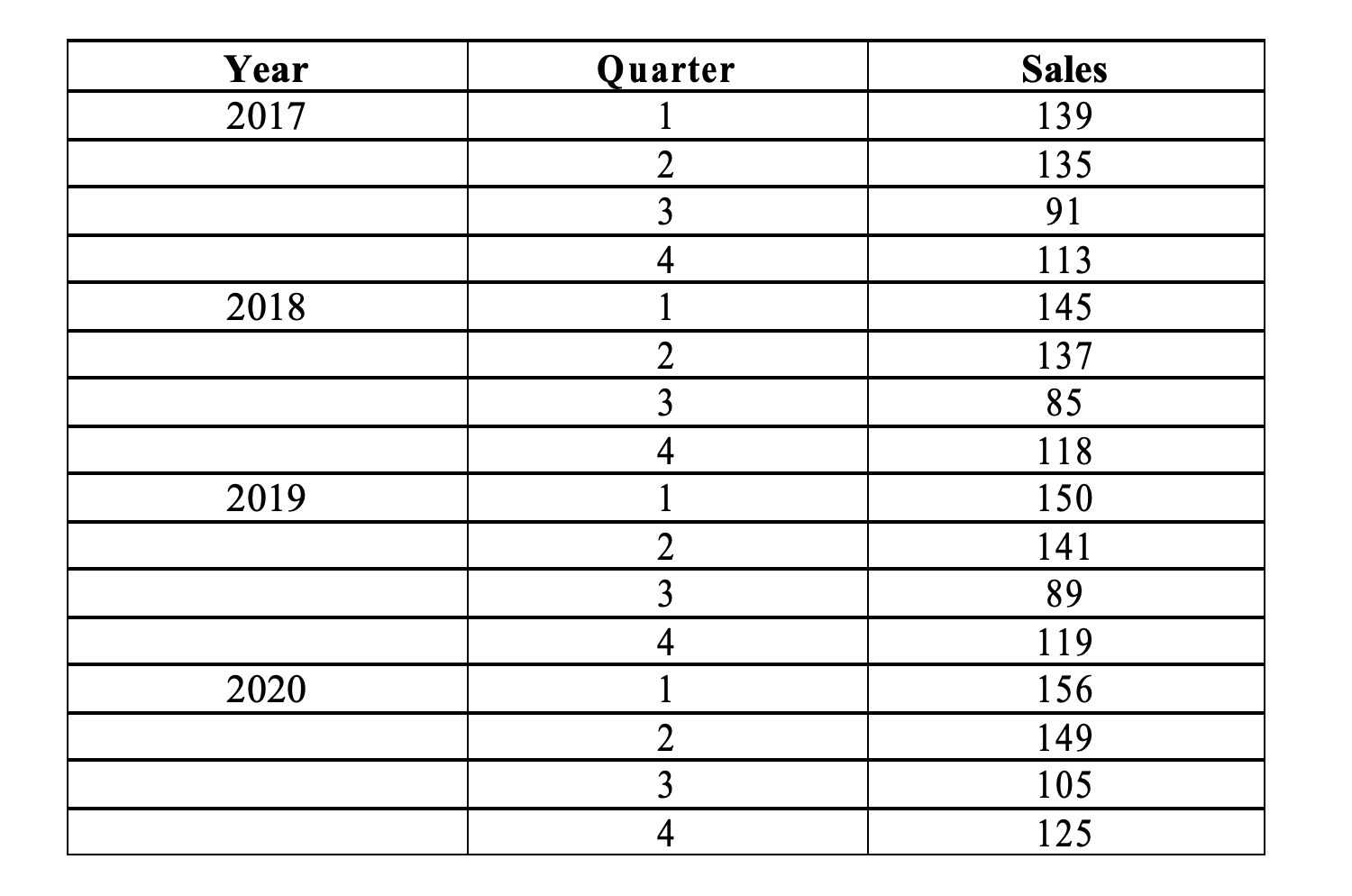 | Year | Quarter | Sales |
|---|---|---|
| 2017 | 1 | 139 |
| | 2 | 135 |
| | 3 | 91 |
| | 4 | 113 |
| 2018 | 1 | 145 |
| | 2 | 137 |
| | 3 | 85 |
| | 4 | 118 |
| 2019 | 1 | 150 |
| | 2 | 141 |
| | 3 | 89 |
| | 4 | 119 |
| 2020 | 1 | 156 |
| | 2 | 149 |
| | 3 | 105 |
| | 4 | 125 |